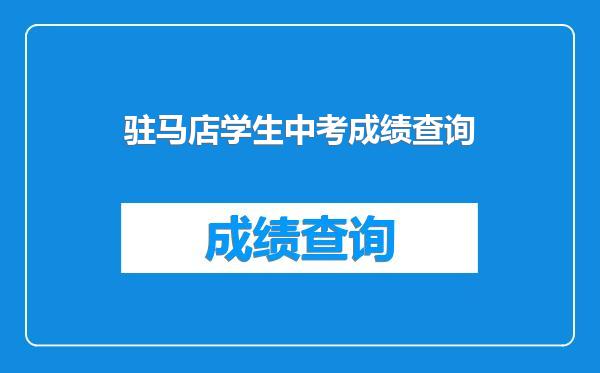 驻马店学生中考成绩查询

成绩查询